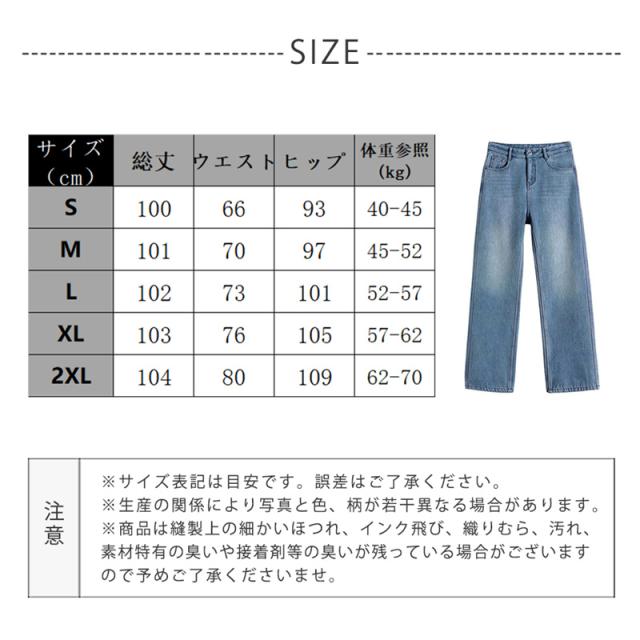 SIZE

| サイズ（cm） | 総丈 | ウエスト | ヒップ | 体重参照(kg) |
|---|---|---|---|---|
| S | 100 | 66 | 93 | 40-45 |
| M | 101 | 70 | 97 | 45-52 |
| L | 102 | 73 | 101 | 52-57 |
| XL | 103 | 76 | 105 | 57-62 |
| 2XL | 104 | 80 | 109 | 62-70 |

注意

※サイズ表記は目安です。誤差はご了承ください。
※生産の関係により写真と色、柄が若干異なる場合があります。
※商品は縫製上の細かいほつれ、インク飛び、織りむら、汚れ、素材特有の臭いや接着剤等の臭いが残っている場合がございますので予めご了承くださいませ。